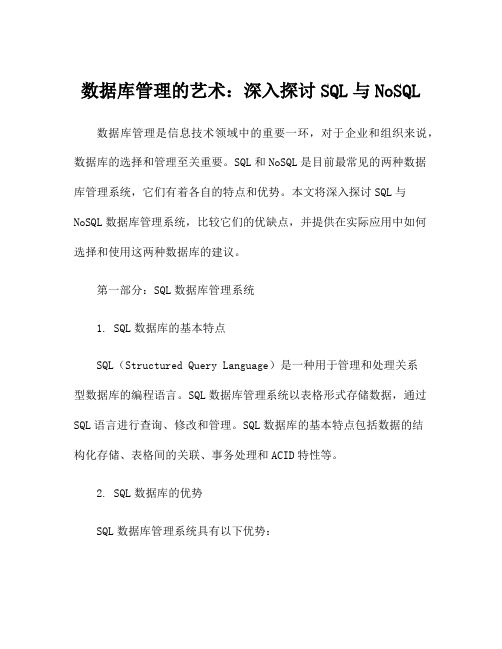 数据库管理的艺术：深入探讨 SQL 与 NoSQL

数据库管理是信息技术领域中的重要一环，对于企业和组织来说，数据库的选择和管理至关重要。SQL 和 NoSQL 是目前最常见的两种数据库管理系统，它们有着各自的特点和优势。本文将深入探讨 SQL 与 NoSQL 数据库管理系统，比较它们的优缺点，并提供在实际应用中如何选择和使用这两种数据库的建议。

第一部分：SQL 数据库管理系统

1. SQL 数据库的基本特点

SQL（Structured Query Language）是一种用于管理和处理关系型数据库的编程语言。SQL 数据库管理系统以表格形式存储数据，通过 SQL 语言进行查询、修改和管理。SQL 数据库的基本特点包括数据的结构化存储、表格间的关联、事务处理和 ACID 特性等。

2. SQL 数据库的优势

SQL 数据库管理系统具有以下优势：